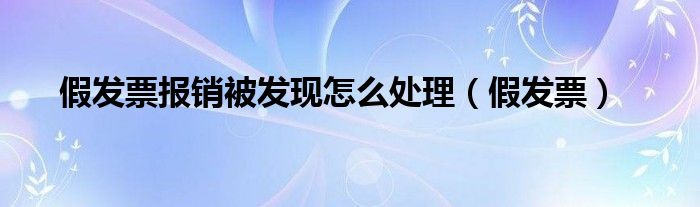 假发票报销被发现怎么处理（假发票）